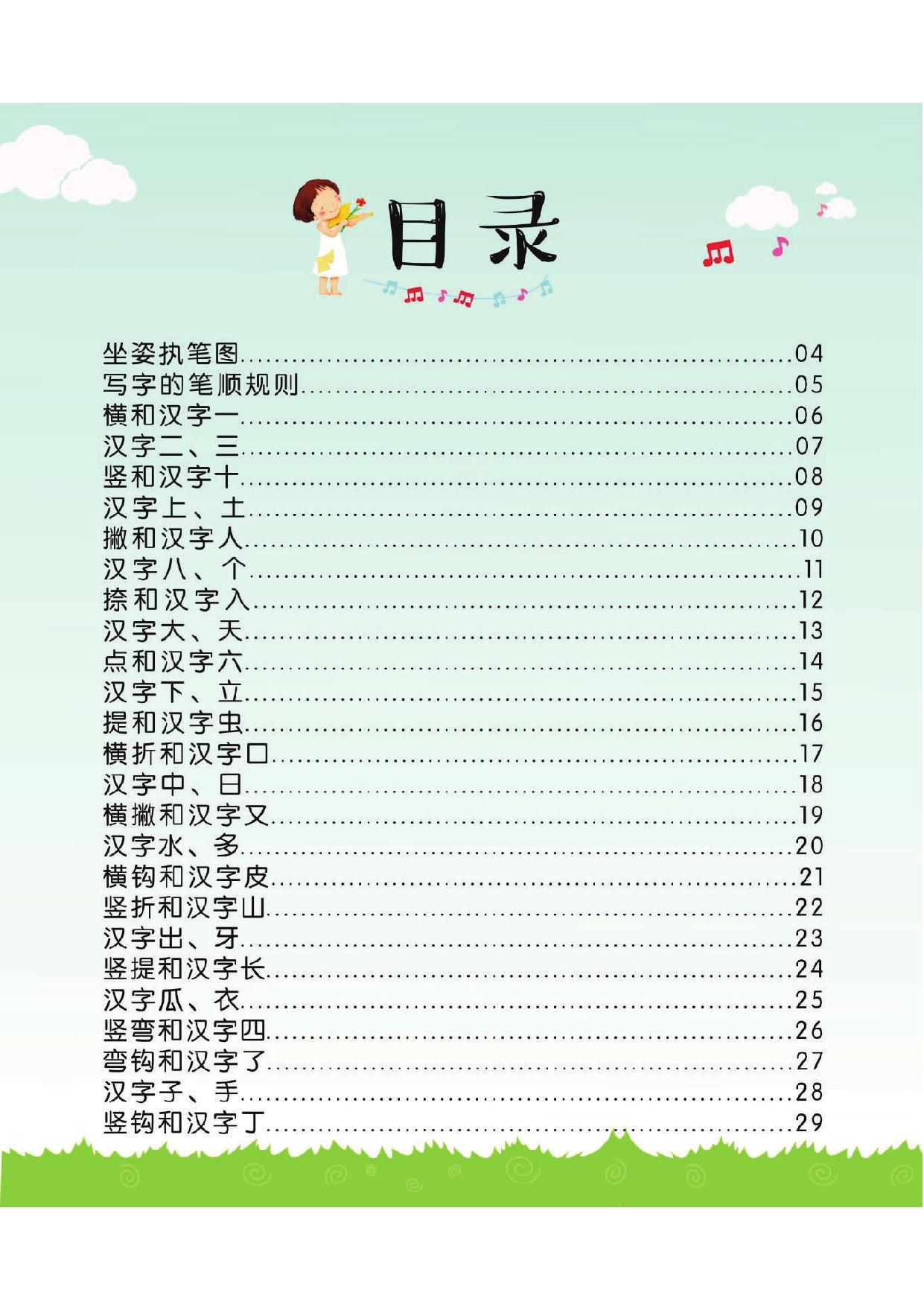 目录

坐姿执笔图……04
写字的笔顺规则……05
横和汉字一……06
汉字二、三……07
竖和汉字十……08
汉字上、土……09
撇和汉字人……10
汉字八、个……11
捺和汉字入……12
汉字大、天……13
点和汉字六……14
汉字下、立……15
提和汉字虫……16
横折和汉字口……17
汉字中、日……18
横撇和汉字又……19
汉字水、多……20
横钩和汉字皮……21
竖折和汉字山……22
汉字出、牙……23
竖提和汉字长……24
汉字瓜、衣……25
竖弯和汉字四……26
弯钩和汉字了……27
汉字子、手……28
竖钩和汉字丁……29